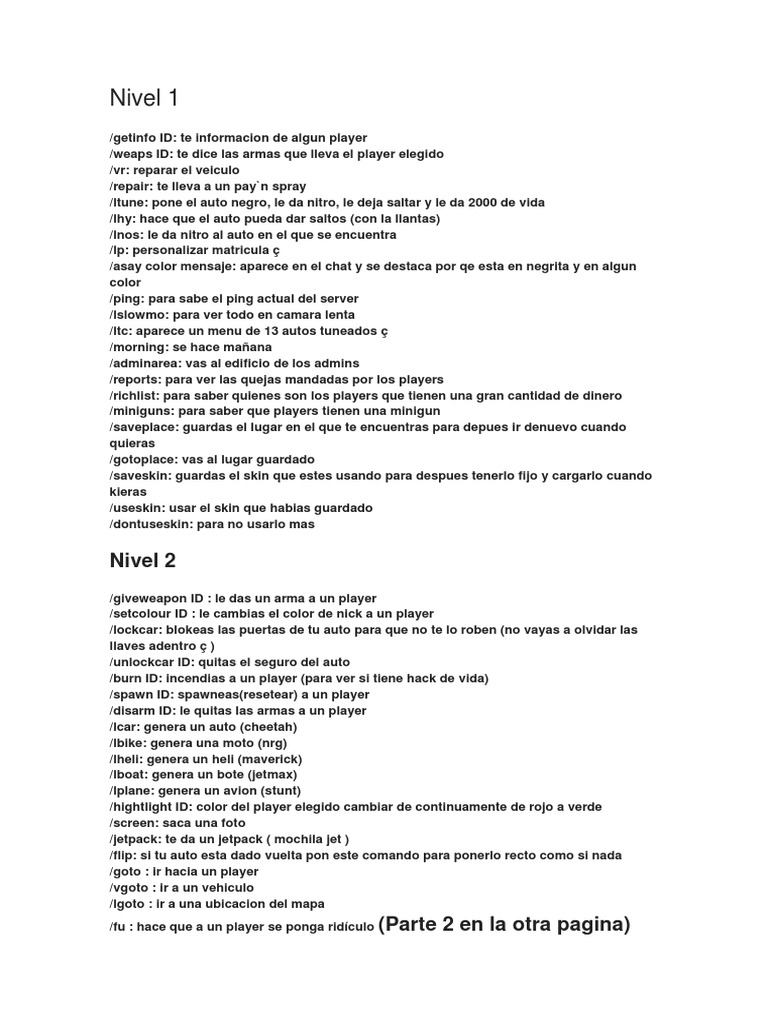 Nivel 1

/getinfo ID: te informacion de algun player
/weaps ID: te dice las armas que lleva el player elegido
/vr: reparar el veiculo
/repair: te lleva a un pay`n spray
/ltune: pone el auto negro, le da nitro, le deja saltar y le da 2000 de vida
/lhy: hace que el auto pueda dar saltos (con la llantas)
/lnos: le da nitro al auto en el que se encuentra
/lp: personalizar matricula ç
/asay color mensaje: aparece en el chat y se destaca por qe esta en negrita y en algun color
/ping: para sabe el ping actual del server
/lslowmo: para ver todo en camara lenta
/ltc: aparece un menu de 13 autos tuneados ç
/morning: se hace mañana
/adminarea: vas al edificio de los admins
/reports: para ver las quejas mandadas por los players
/richlist: para saber quienes son los players que tienen una gran cantidad de dinero
/miniguns: para saber que players tienen una minigun
/saveplace: guardas el lugar en el que te encuentras para depues ir denuevo cuando quieras
/gotoplace: vas al lugar guardado
/saveskin: guardas el skin que estes usando para despues tenerlo fijo y cargarlo cuando kieras
/useskin: usar el skin que habias guardado
/dontuseskin: para no usarlo mas

Nivel 2

/giveweapon ID : le das un arma a un player
/setcolour ID : le cambias el color de nick a un player
/lockcar: blokeas las puertas de tu auto para que no te lo roben (no vayas a olvidar las llaves adentro ç )
/unlockcar ID: quitas el seguro del auto
/burn ID: incendias a un player (para ver si tiene hack de vida)
/spawn ID: spawneas(resetear) a un player
/disarm ID: le quitas las armas a un player
/lcar: genera un auto (cheetah)
/lbike: genera una moto (nrg)
/lheli: genera un heli (maverick)
/lboat: genera un bote (jetmax)
/lplane: genera un avion (stunt)
/hightlight ID: color del player elegido cambiar de continuamente de rojo a verde
/screen: saca una foto
/jetpack: te da un jetpack ( mochila jet )
/flip: si tu auto esta dado vuelta pon este comando para ponerlo recto como si nada
/goto : ir hacia un player
/vgoto : ir a un vehiculo
/lgoto : ir a una ubicacion del mapa
/fu : hace que a un player se ponga ridículo (Parte 2 en la otra pagina)